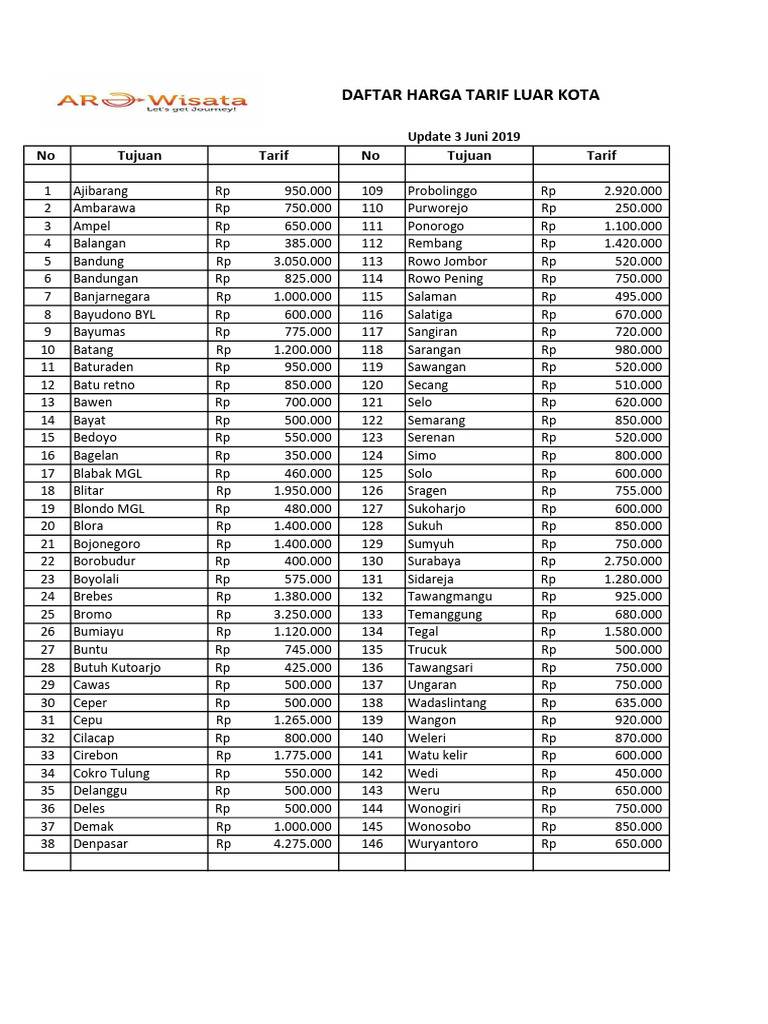 ARO-Wisata
Let's get Journey!

DAFTAR HARGA TARIF LUAR KOTA

Update 3 Juni 2019

| No | Tujuan | Tarif | No | Tujuan | Tarif |
|---|---|---|---|---|---|
| | | | | | |
| 1 | Ajibarang | Rp 950.000 | 109 | Probolinggo | Rp 2.920.000 |
| 2 | Ambarawa | Rp 750.000 | 110 | Purworejo | Rp 250.000 |
| 3 | Ampel | Rp 650.000 | 111 | Ponorogo | Rp 1.100.000 |
| 4 | Balangan | Rp 385.000 | 112 | Rembang | Rp 1.420.000 |
| 5 | Bandung | Rp 3.050.000 | 113 | Rowo Jombor | Rp 520.000 |
| 6 | Bandungan | Rp 825.000 | 114 | Rowo Pening | Rp 750.000 |
| 7 | Banjarnegara | Rp 1.000.000 | 115 | Salaman | Rp 495.000 |
| 8 | Bayudono BYL | Rp 600.000 | 116 | Salatiga | Rp 670.000 |
| 9 | Bayumas | Rp 775.000 | 117 | Sangiran | Rp 720.000 |
| 10 | Batang | Rp 1.200.000 | 118 | Sarangan | Rp 980.000 |
| 11 | Baturaden | Rp 950.000 | 119 | Sawangan | Rp 520.000 |
| 12 | Batu retno | Rp 850.000 | 120 | Secang | Rp 510.000 |
| 13 | Bawen | Rp 700.000 | 121 | Selo | Rp 620.000 |
| 14 | Bayat | Rp 500.000 | 122 | Semarang | Rp 850.000 |
| 15 | Bedoyo | Rp 550.000 | 123 | Serenan | Rp 520.000 |
| 16 | Bagelan | Rp 350.000 | 124 | Simo | Rp 800.000 |
| 17 | Blabak MGL | Rp 460.000 | 125 | Solo | Rp 600.000 |
| 18 | Blitar | Rp 1.950.000 | 126 | Sragen | Rp 755.000 |
| 19 | Blondo MGL | Rp 480.000 | 127 | Sukoharjo | Rp 600.000 |
| 20 | Blora | Rp 1.400.000 | 128 | Sukuh | Rp 850.000 |
| 21 | Bojonegoro | Rp 1.400.000 | 129 | Sumyuh | Rp 750.000 |
| 22 | Borobudur | Rp 400.000 | 130 | Surabaya | Rp 2.750.000 |
| 23 | Boyolali | Rp 575.000 | 131 | Sidareja | Rp 1.280.000 |
| 24 | Brebes | Rp 1.380.000 | 132 | Tawangmangu | Rp 925.000 |
| 25 | Bromo | Rp 3.250.000 | 133 | Temanggung | Rp 680.000 |
| 26 | Bumiayu | Rp 1.120.000 | 134 | Tegal | Rp 1.580.000 |
| 27 | Buntu | Rp 745.000 | 135 | Trucuk | Rp 500.000 |
| 28 | Butuh Kutoarjo | Rp 425.000 | 136 | Tawangsari | Rp 750.000 |
| 29 | Cawas | Rp 500.000 | 137 | Ungaran | Rp 750.000 |
| 30 | Ceper | Rp 500.000 | 138 | Wadaslintang | Rp 635.000 |
| 31 | Cepu | Rp 1.265.000 | 139 | Wangon | Rp 920.000 |
| 32 | Cilacap | Rp 800.000 | 140 | Weleri | Rp 870.000 |
| 33 | Cirebon | Rp 1.775.000 | 141 | Watu kelir | Rp 600.000 |
| 34 | Cokro Tulung | Rp 550.000 | 142 | Wedi | Rp 450.000 |
| 35 | Delanggu | Rp 500.000 | 143 | Weru | Rp 650.000 |
| 36 | Deles | Rp 500.000 | 144 | Wonogiri | Rp 750.000 |
| 37 | Demak | Rp 1.000.000 | 145 | Wonosobo | Rp 850.000 |
| 38 | Denpasar | Rp 4.275.000 | 146 | Wuryantoro | Rp 650.000 |
| | | | | | |